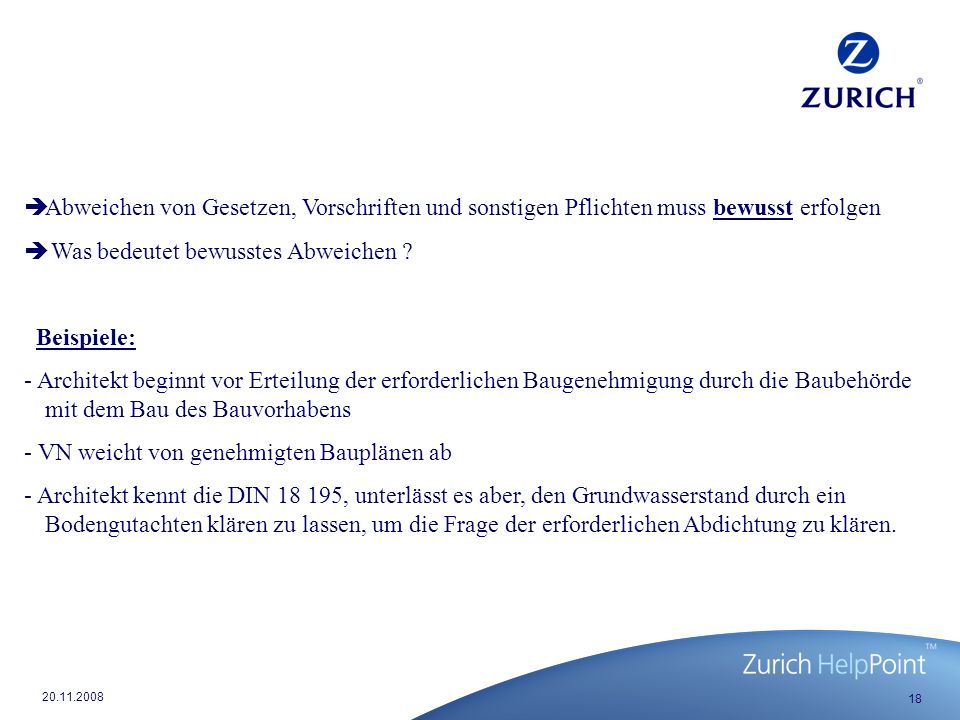 ZURICH®

➔Abweichen von Gesetzen, Vorschriften und sonstigen Pflichten muss bewusst erfolgen

➔ Was bedeutet bewusstes Abweichen ?

Beispiele:

- Architekt beginnt vor Erteilung der erforderlichen Baugenehmigung durch die Baubehörde mit dem Bau des Bauvorhabens

- VN weicht von genehmigten Bauplänen ab

- Architekt kennt die DIN 18 195, unterlässt es aber, den Grundwasserstand durch ein Bodengutachten klären zu lassen, um die Frage der erforderlichen Abdichtung zu klären.

Zurich HelpPoint™

20.11.2008

18